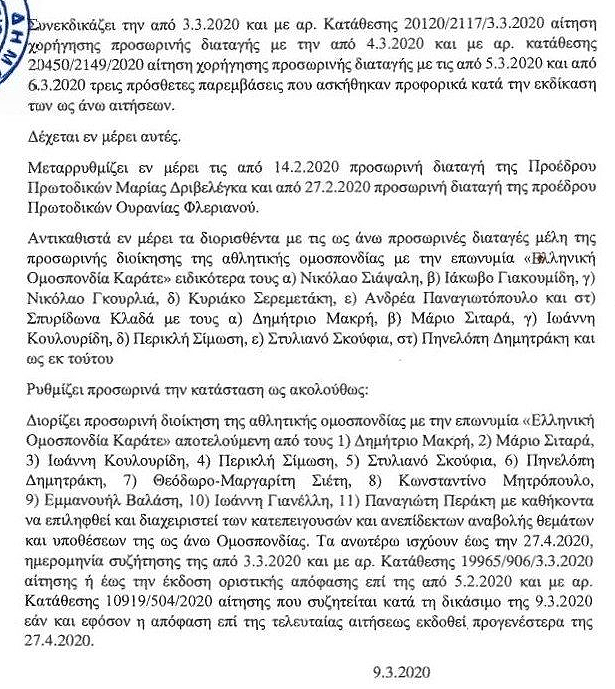 Συνεκδικάζει την από 3.3.2020 και με αρ. Κατάθεσης 20120/2117/3.3.2020 αίτηση χορήγησης προσωρινής διαταγής με την από 4.3.2020 και με αρ. κατάθεσης 20450/2149/2020 αίτηση χορήγησης προσωρινής διαταγής με τις από 5.3.2020 και από 6.3.2020 τρεις πρόσθετες παρεμβάσεις που ασκήθηκαν προφορικά κατά την εκδίκαση των ως άνω αιτήσεων.

Δέχεται εν μέρει αυτές.

Μεταρρυθμίζει εν μέρει τις από 14.2.2020 προσωρινή διαταγή της Προέδρου Πρωτοδικών Μαρίας Δριβελέγκα και από 27.2.2020 προσωρινή διαταγή της προέδρου Πρωτοδικών Ουρανίας Φλεριανού.

Αντικαθιστά εν μέρει τα διορισθέντα με τις ως άνω προσωρινές διαταγές μέλη της προσωρινής διοίκησης της αθλητικής ομοσπονδίας με την επωνυμία «Ελληνική Ομοσπονδία Καράτε» ειδικότερα τους α) Νικόλαο Σιάψαλη, β) Ιάκωβο Γιακουμίδη, γ) Νικόλαο Γκουρλιά, δ) Κυριάκο Σερεμετάκη, ε) Ανδρέα Παναγιωτόπουλο και στ) Σπυρίδωνα Κλαδά με τους α) Δημήτριο Μακρή, β) Μάριο Σιταρά, γ) Ιωάννη Κουλουρίδη, δ) Περικλή Σίμωση, ε) Στυλιανό Σκούφια, στ) Πηνελόπη Δημητράκη και ως εκ τούτου

Ρυθμίζει προσωρινά την κατάσταση ως ακολούθως:

Διορίζει προσωρινή διοίκηση της αθλητικής ομοσπονδίας με την επωνυμία «Ελληνική Ομοσπονδία Καράτε» αποτελούμενη από τους 1) Δημήτριο Μακρή, 2) Μάριο Σιταρά, 3) Ιωάννη Κουλουρίδη, 4) Περικλή Σίμωση, 5) Στυλιανό Σκούφια, 6) Πηνελόπη Δημητράκη, 7) Θεόδωρο-Μαργαρίτη Σιέτη, 8) Κωνσταντίνο Μητρόπουλο, 9) Εμμανουήλ Βαλάση, 10) Ιωάννη Γιανέλλη, 11) Παναγιώτη Περάκη με καθήκοντα να επιληφθεί και διαχειριστεί των κατεπειγουσών και ανεπίδεκτων αναβολής θεμάτων και υποθέσεων της ως άνω Ομοσπονδίας. Τα ανωτέρω ισχύουν έως την 27.4.2020, ημερομηνία συζήτησης της από 3.3.2020 και με αρ. Κατάθεσης 19965/906/3.3.2020 αίτησης ή έως την έκδοση οριστικής απόφασης επί της από 5.2.2020 και με αρ. Κατάθεσης 10919/504/2020 αίτησης που συζητείται κατά τη δικάσιμο της 9.3.2020 εάν και εφόσον η απόφαση επί της τελευταίας αιτήσεως εκδοθεί προγενέστερα της 27.4.2020.

9.3.2020